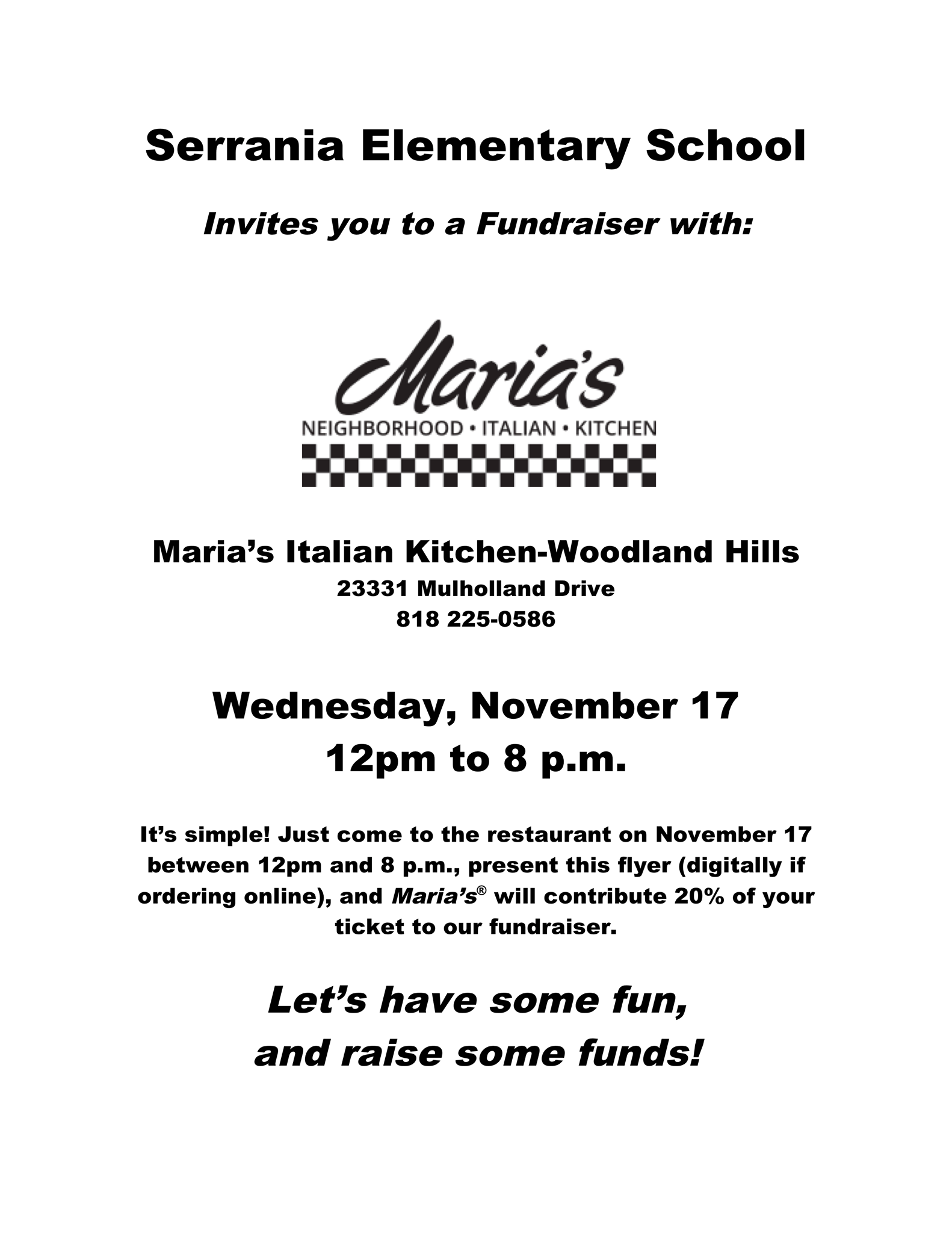 Serrania Elementary School

Invites you to a Fundraiser with:

Maria's
NEIGHBORHOOD • ITALIAN • KITCHEN

Maria's Italian Kitchen-Woodland Hills
23331 Mulholland Drive
818 225-0586

Wednesday, November 17
12pm to 8 p.m.

It's simple! Just come to the restaurant on November 17 between 12pm and 8 p.m., present this flyer (digitally if ordering online), and Maria's® will contribute 20% of your ticket to our fundraiser.

Let's have some fun, and raise some funds!